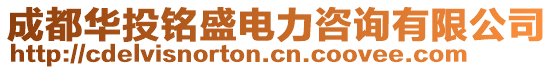 成都华投铭盛电力咨询有限公司
http://cdelvisnorton.cn.coovee.com